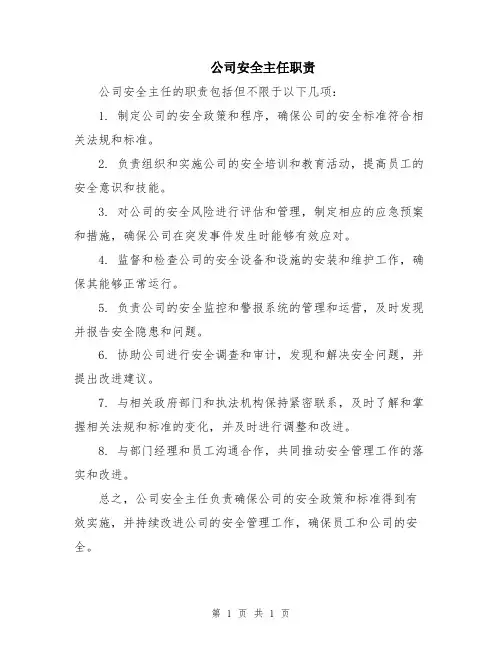 公司安全主任职责

公司安全主任的职责包括但不限于以下几项：

1. 制定公司的安全政策和程序，确保公司的安全标准符合相关法规和标准。

2. 负责组织和实施公司的安全培训和教育活动，提高员工的安全意识和技能。

3. 对公司的安全风险进行评估和管理，制定相应的应急预案和措施，确保公司在突发事件发生时能够有效应对。

4. 监督和检查公司的安全设备和设施的安装和维护工作，确保其能够正常运行。

5. 负责公司的安全监控和警报系统的管理和运营，及时发现并报告安全隐患和问题。

6. 协助公司进行安全调查和审计，发现和解决安全问题，并提出改进建议。

7. 与相关政府部门和执法机构保持紧密联系，及时了解和掌握相关法规和标准的变化，并及时进行调整和改进。

8. 与部门经理和员工沟通合作，共同推动安全管理工作的落实和改进。

总之，公司安全主任负责确保公司的安全政策和标准得到有效实施，并持续改进公司的安全管理工作，确保员工和公司的安全。

第 1 页 共 1 页